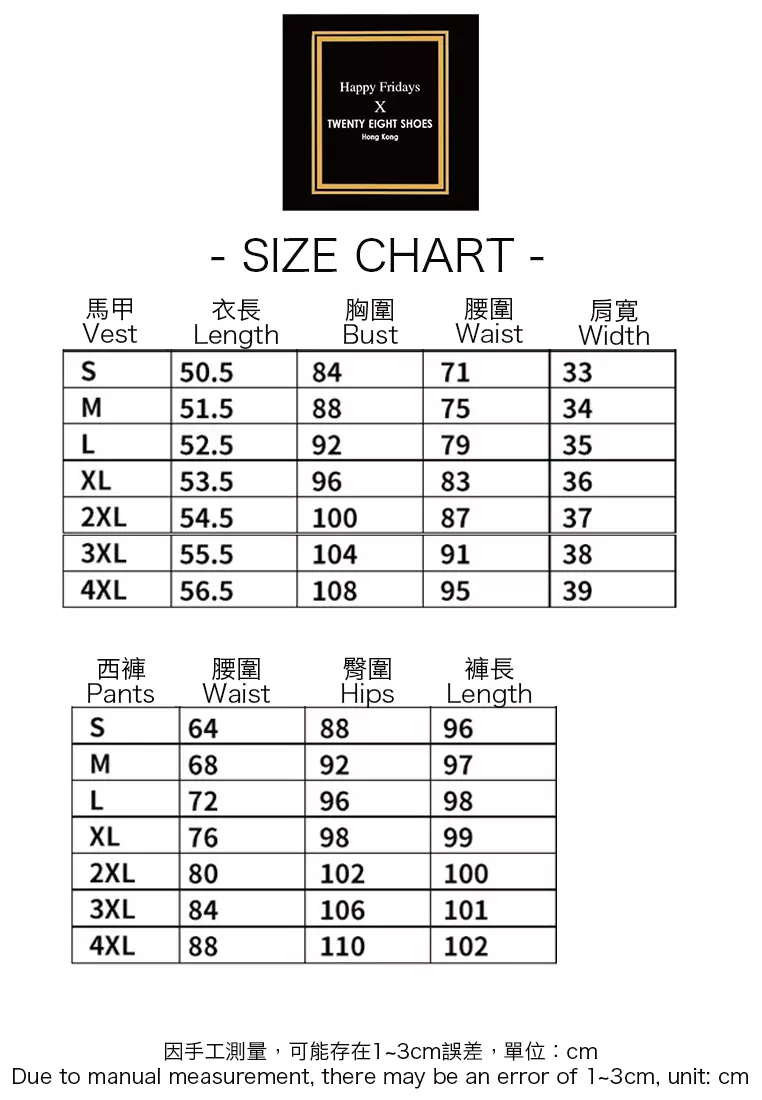 Happy Fridays
X
TWENTY EIGHT SHOES
Hong Kong

- SIZE CHART -

| 馬甲 Vest | 衣長 Length | 胸圍 Bust | 腰圍 Waist | 肩寬 Width |
|---|---|---|---|---|
| S | 50.5 | 84 | 71 | 33 |
| M | 51.5 | 88 | 75 | 34 |
| L | 52.5 | 92 | 79 | 35 |
| XL | 53.5 | 96 | 83 | 36 |
| 2XL | 54.5 | 100 | 87 | 37 |
| 3XL | 55.5 | 104 | 91 | 38 |
| 4XL | 56.5 | 108 | 95 | 39 |

| 西褲 Pants | 腰圍 Waist | 臀圍 Hips | 褲長 Length |
|---|---|---|---|
| S | 64 | 88 | 96 |
| M | 68 | 92 | 97 |
| L | 72 | 96 | 98 |
| XL | 76 | 98 | 99 |
| 2XL | 80 | 102 | 100 |
| 3XL | 84 | 106 | 101 |
| 4XL | 88 | 110 | 102 |

因手工測量，可能存在1~3cm誤差，單位：cm
Due to manual measurement, there may be an error of 1~3cm, unit: cm